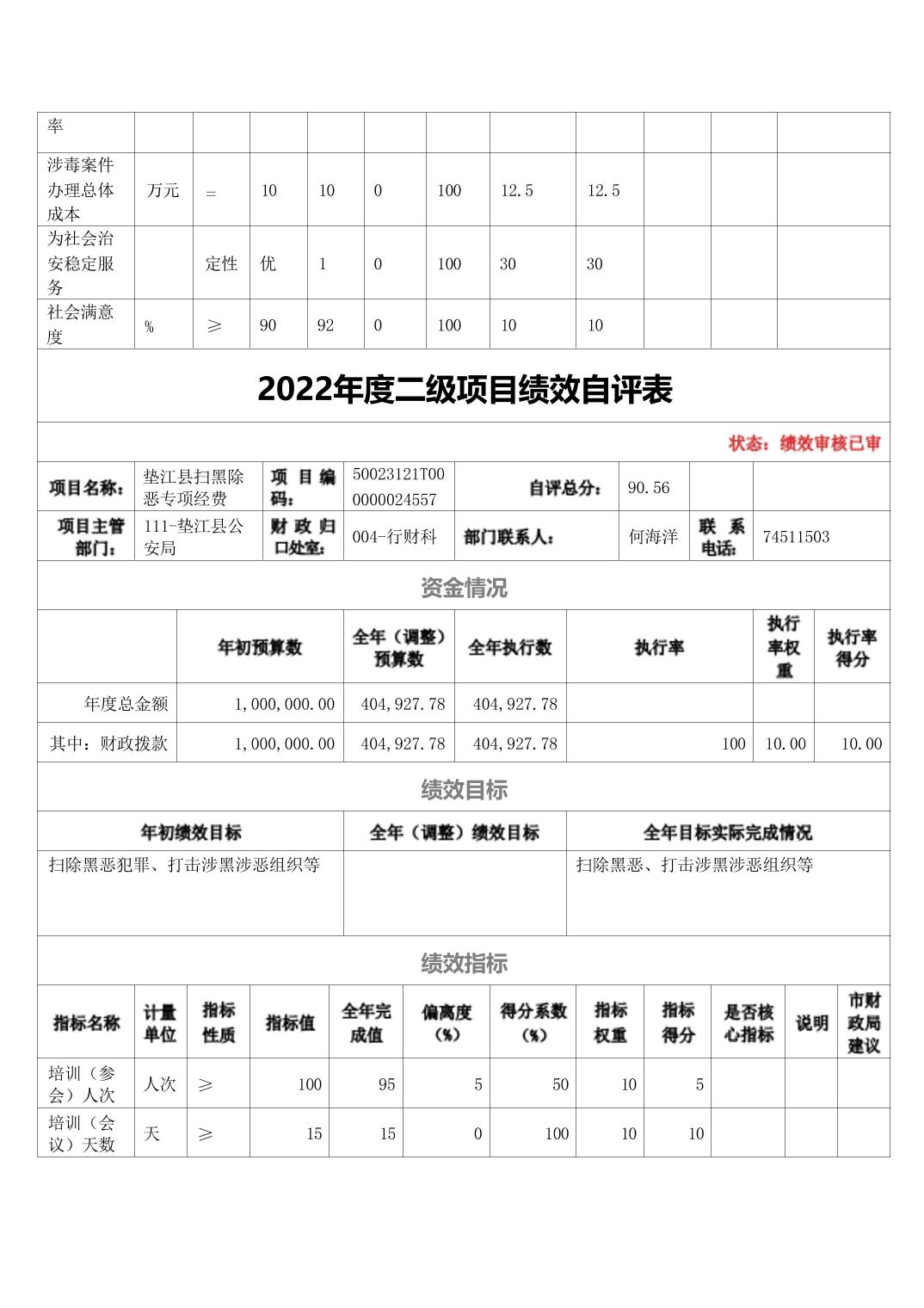 | 率 | | | | | | | | | | | |
|---|---|---|---|---|---|---|---|---|---|---|---|
| 涉毒案件办理总体成本 | 万元 | = | 10 | 10 | 0 | 100 | 12.5 | 12.5 | | | |
| 为社会治安稳定服务 | | 定性 | 优 | 1 | 0 | 100 | 30 | 30 | | | |
| 社会满意度 | % | ≥ | 90 | 92 | 0 | 100 | 10 | 10 | | | |

2022年度二级项目绩效自评表

状态：绩效审核已审

| 项目名称： | 垫江县扫黑除恶专项经费 | 项目编码： | 50023121T000000024557 | 自评总分： | 90.56 | | |
|---|---|---|---|---|---|---|---|
| 项目主管部门： | 111-垫江县公安局 | 财政归口处室： | 004-行财科 | 部门联系人： | 何海洋 | 联系电话： | 74511503 |

资金情况

| | 年初预算数 | 全年（调整）预算数 | 全年执行数 | 执行率 | 执行率权重 | 执行率得分 |
|---|---|---|---|---|---|---|
| 年度总金额 | 1,000,000.00 | 404,927.78 | 404,927.78 | | | |
| 其中：财政拨款 | 1,000,000.00 | 404,927.78 | 404,927.78 | 100 | 10.00 | 10.00 |

绩效目标

| 年初绩效目标 | 全年（调整）绩效目标 | 全年目标实际完成情况 |
|---|---|---|
| 扫除黑恶犯罪、打击涉黑涉恶组织等 | | 扫除黑恶、打击涉黑涉恶组织等 |

绩效指标

| 指标名称 | 计量单位 | 指标性质 | 指标值 | 全年完成值 | 偏离度（%） | 得分系数（%） | 指标权重 | 指标得分 | 是否核心指标 | 说明 | 市财政局建议 |
|---|---|---|---|---|---|---|---|---|---|---|---|
| 培训（参会）人次 | 人次 | ≥ | 100 | 95 | 5 | 50 | 10 | 5 | | | |
| 培训（会议）天数 | 天 | ≥ | 15 | 15 | 0 | 100 | 10 | 10 | | | |